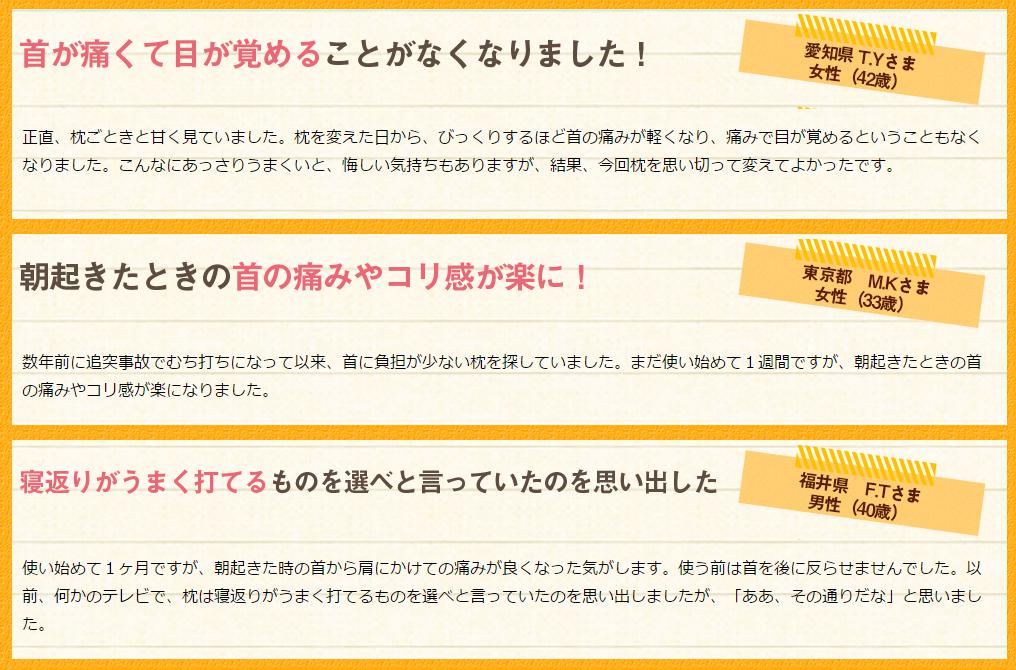 首が痛くて目が覚めることがなくなりました！

愛知県 T.Yさま
女性（42歳）

正直、枕ごときと甘く見ていました。枕を変えた日から、びっくりするほど首の痛みが軽くなり、痛みで目が覚めるということもなくなりました。こんなにあっさりうまくいと、悔しい気持ちもありますが、結果、今回枕を思い切って変えてよかったです。

朝起きたときの首の痛みやコリ感が楽に！

東京都 M.Kさま
女性（33歳）

数年前に追突事故でむち打ちになって以来、首に負担が少ない枕を探していました。まだ使い始めて１週間ですが、朝起きたときの首の痛みやコリ感が楽になりました。

寝返りがうまく打てるものを選べと言っていたのを思い出した

福井県 F.Tさま
男性（40歳）

使い始めて１ヶ月ですが、朝起きた時の首から肩にかけての痛みが良くなった気がします。使う前は首を後に反らせませんでした。以前、何かのテレビで、枕は寝返りがうまく打てるものを選べと言っていたのを思い出しましたが、「ああ、その通りだな」と思いました。